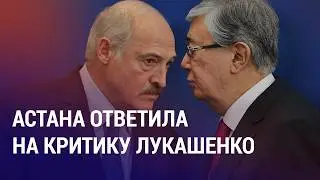 АСТАНА ОТВЕТИЛА
НА КРИТИКУ ЛУКАШЕНКО